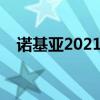 诺基亚2021